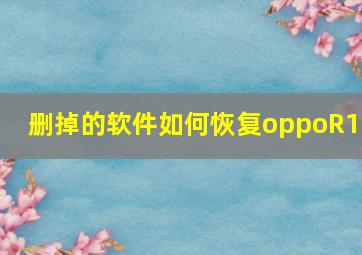 删掉的软件如何恢复oppoR1